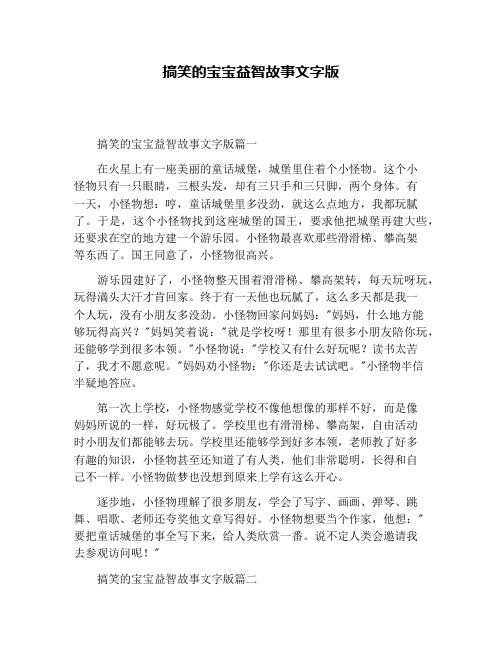 搞笑的宝宝益智故事文字版

搞笑的宝宝益智故事文字版篇一

在火星上有一座美丽的童话城堡，城堡里住着个小怪物。这个小怪物只有一只眼睛，三根头发，却有三只手和三只脚，两个身体。有一天，小怪物想：哼，童话城堡里多没劲，就这么点地方，我都玩腻了。于是，这个小怪物找到这座城堡的国王，要求他把城堡再建大些，还要求在空的地方建一个游乐园。小怪物最喜欢那些滑滑梯、攀高架等东西了。国王同意了，小怪物很高兴。

游乐园建好了，小怪物整天围着滑滑梯、攀高架转，每天玩呀玩，玩得满头大汗才肯回家。终于有一天他也玩腻了，这么多天都是我一个人玩，没有小朋友多没劲。小怪物回家问妈妈："妈妈，什么地方能够玩得高兴？"妈妈笑着说："就是学校呀！那里有很多小朋友陪你玩，还能够学到很多本领。"小怪物说："学校又有什么好玩呢？读书太苦了，我才不愿意呢。"妈妈劝小怪物："你还是去试试吧。"小怪物半信半疑地答应。

第一次上学校，小怪物感觉学校不像他想像的那样不好，而是像妈妈所说的一样，好玩极了。学校里也有滑滑梯、攀高架，自由活动时小朋友们都能够去玩。学校里还能够学到好多本领，老师教了好多有趣的知识，小怪物甚至还知道了有人类，他们非常聪明，长得和自己不一样。小怪物做梦也没想到原来上学有这么开心。

逐步地，小怪物理解了很多朋友，学会了写字、画画、弹琴、跳舞、唱歌、老师还夸奖他文章写得好。小怪物想要当个作家，他想："要把童话城堡的事全写下来，给人类欣赏一番。说不定人类会邀请我去参观访问呢！"

搞笑的宝宝益智故事文字版篇二